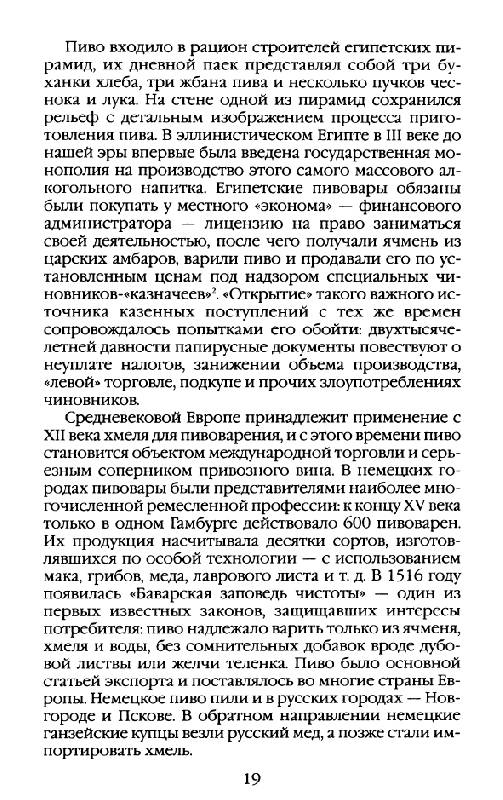 Пиво входило в рацион строителей египетских пирамид, их дневной паек представлял собой три буханки хлеба, три жбана пива и несколько пучков чеснока и лука. На стене одной из пирамид сохранился рельеф с детальным изображением процесса приготовления пива. В эллинистическом Египте в III веке до нашей эры впервые была введена государственная монополия на производство этого самого массового алкогольного напитка. Египетские пивовары обязаны были покупать у местного «эконома» — финансового администратора — лицензию на право заниматься своей деятельностью, после чего получали ячмень из царских амбаров, варили пиво и продавали его по установленным ценам под надзором специальных чиновников-«казначеев»$^2$. «Открытие» такого важного источника казенных поступлений с тех же времен сопровождалось попытками его обойти: двухтысячелетней давности папирусные документы повествуют о неуплате налогов, занижении объема производства, «левой» торговле, подкупе и прочих злоупотреблениях чиновников.

Средневековой Европе принадлежит применение с XII века хмеля для пивоварения, и с этого времени пиво становится объектом международной торговли и серьезным соперником привозного вина. В немецких городах пивовары были представителями наиболее многочисленной ремесленной профессии: к концу XV века только в одном Гамбурге действовало 600 пивоварен. Их продукция насчитывала десятки сортов, изготовлявшихся по особой технологии — с использованием мака, грибов, меда, лаврового листа и т. д. В 1516 году появилась «Баварская заповедь чистоты» — один из первых известных законов, защищавших интересы потребителя: пиво надлежало варить только из ячменя, хмеля и воды, без сомнительных добавок вроде дубовой листвы или желчи теленка. Пиво было основной статьей экспорта и поставлялось во многие страны Европы. Немецкое пиво пили и в русских городах — Новгороде и Пскове. В обратном направлении немецкие ганзейские купцы везли русский мед, а позже стали импортировать хмель.

19